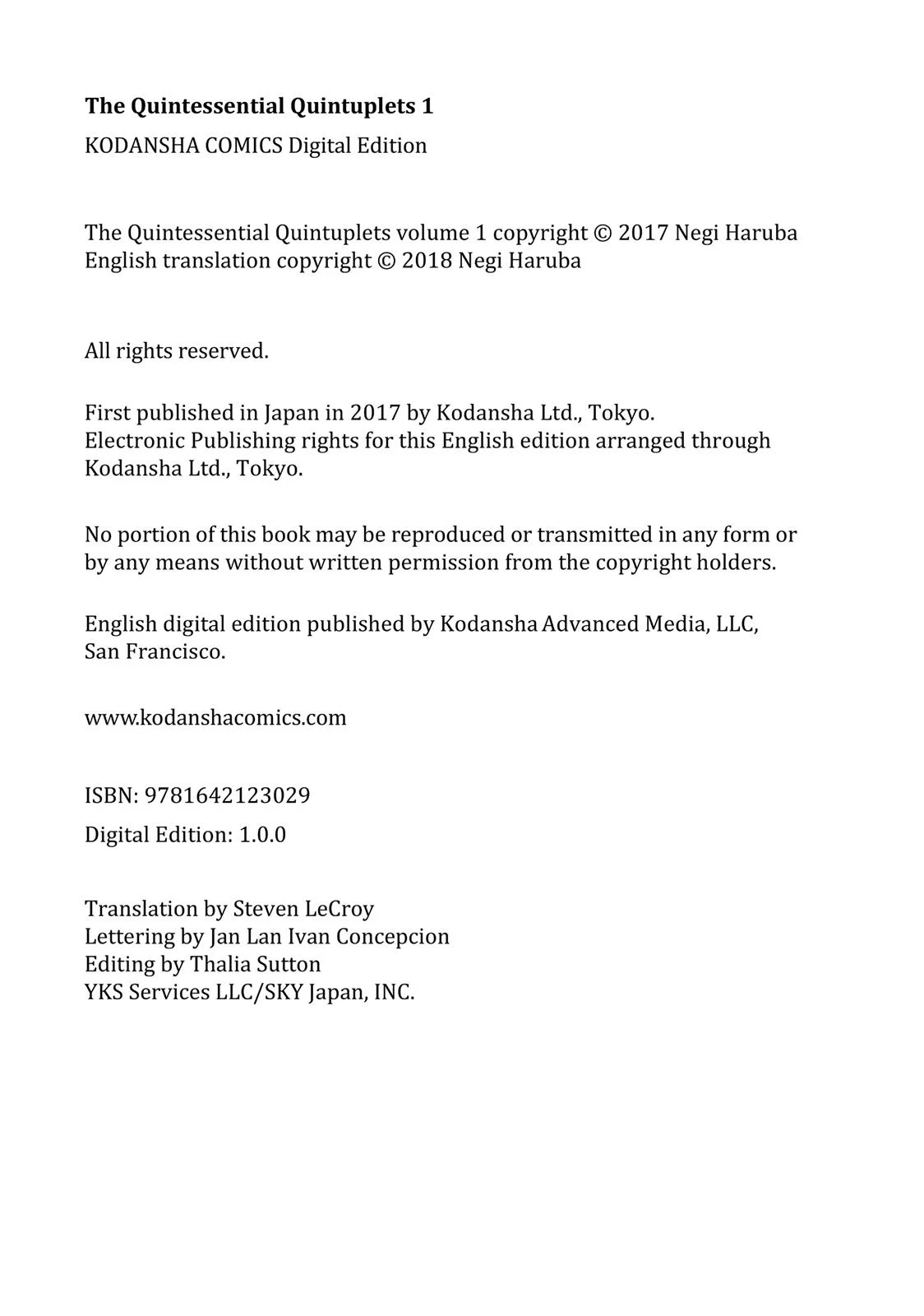 The Quintessential Quintuplets 1

KODANSHA COMICS Digital Edition

The Quintessential Quintuplets volume 1 copyright © 2017 Negi Haruba
English translation copyright © 2018 Negi Haruba

All rights reserved.

First published in Japan in 2017 by Kodansha Ltd., Tokyo.
Electronic Publishing rights for this English edition arranged through Kodansha Ltd., Tokyo.

No portion of this book may be reproduced or transmitted in any form or by any means without written permission from the copyright holders.

English digital edition published by Kodansha Advanced Media, LLC, San Francisco.

www.kodanshacomics.com

ISBN: 9781642123029

Digital Edition: 1.0.0

Translation by Steven LeCroy
Lettering by Jan Lan Ivan Concepcion
Editing by Thalia Sutton
YKS Services LLC/SKY Japan, INC.